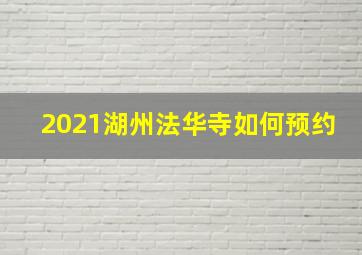 2021湖州法华寺如何预约